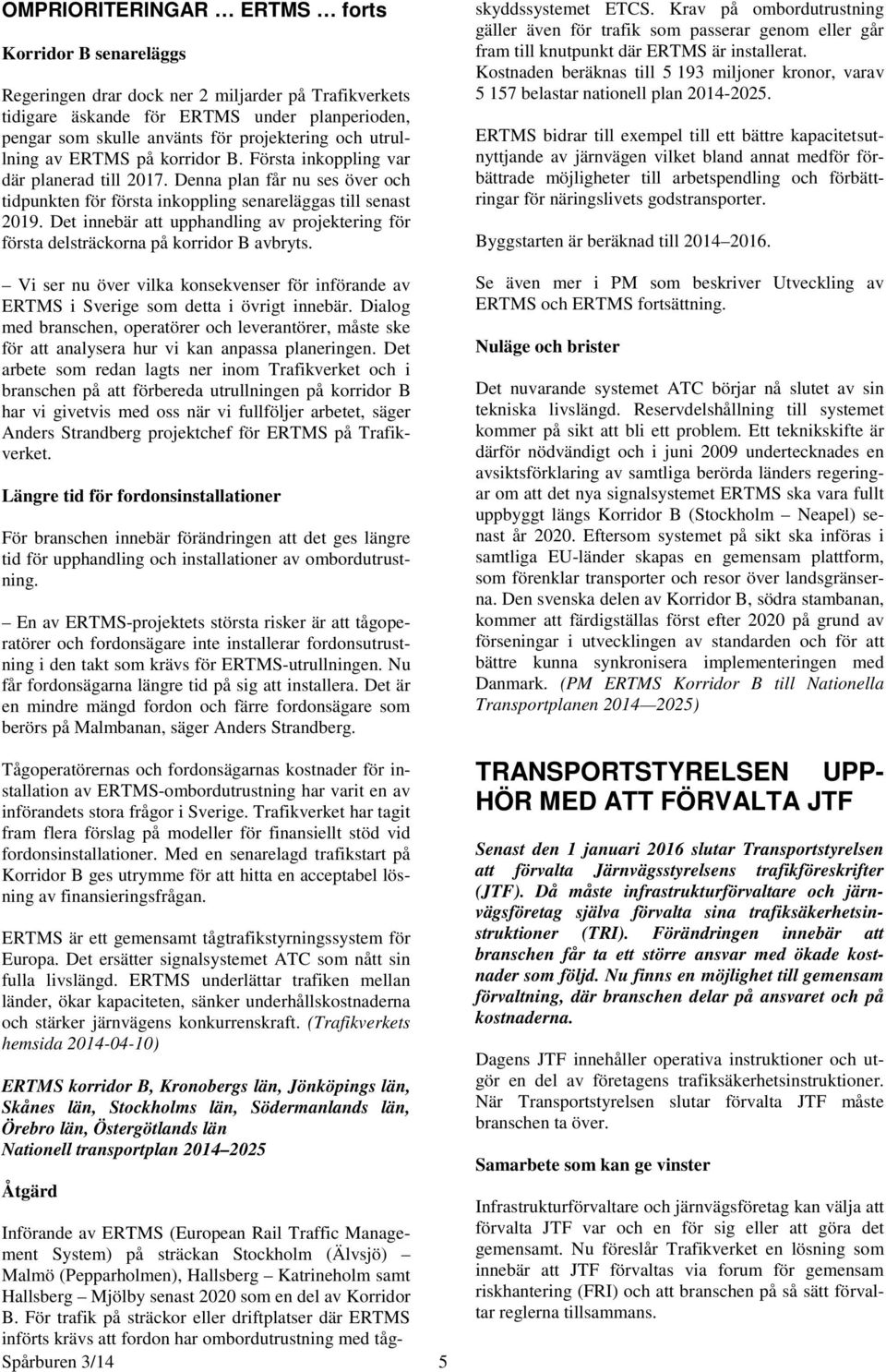 OMPRIORITERINGAR … ERTMS … forts

Korridor B senareläggs

Regeringen drar dock ner 2 miljarder på Trafikverkets tidigare äskande för ERTMS under planperioden, pengar som skulle använts för projektering och utrullning av ERTMS på korridor B. Första inkoppling var där planerad till 2017. Denna plan får nu ses över och tidpunkten för första inkoppling senareläggas till senast 2019. Det innebär att upphandling av projektering för första delsträckorna på korridor B avbryts.

– Vi ser nu över vilka konsekvenser för införande av ERTMS i Sverige som detta i övrigt innebär. Dialog med branschen, operatörer och leverantörer, måste ske för att analysera hur vi kan anpassa planeringen. Det arbete som redan lagts ner inom Trafikverket och i branschen på att förbereda utrullningen på korridor B har vi givetvis med oss när vi fullföljer arbetet, säger Anders Strandberg projektchef för ERTMS på Trafikverket.

Längre tid för fordonsinstallationer

För branschen innebär förändringen att det ges längre tid för upphandling och installationer av ombordutrustning.

– En av ERTMS-projektets största risker är att tågoperatörer och fordonsägare inte installerar fordonsutrustning i den takt som krävs för ERTMS-utrullningen. Nu får fordonsägarna längre tid på sig att installera. Det är en mindre mängd fordon och färre fordonsägare som berörs på Malmbanan, säger Anders Strandberg.

Tågoperatörernas och fordonsägarnas kostnader för installation av ERTMS-ombordutrustning har varit en av införandets stora frågor i Sverige. Trafikverket har tagit fram flera förslag på modeller för finansiellt stöd vid fordonsinstallationer. Med en senarelagd trafikstart på Korridor B ges utrymme för att hitta en acceptabel lösning av finansieringsfrågan.

ERTMS är ett gemensamt tågtrafikstyrningssystem för Europa. Det ersätter signalsystemet ATC som nått sin fulla livslängd. ERTMS underlättar trafiken mellan länder, ökar kapaciteten, sänker underhållskostnaderna och stärker järnvägens konkurrenskraft. (Trafikverkets hemsida 2014-04-10)

ERTMS korridor B, Kronobergs län, Jönköpings län, Skånes län, Stockholms län, Södermanlands län, Örebro län, Östergötlands län
Nationell transportplan 2014 – 2025

Åtgärd

Införande av ERTMS (European Rail Traffic Management System) på sträckan Stockholm (Älvsjö) – Malmö (Pepparholmen), Hallsberg – Katrineholm samt Hallsberg – Mjölby senast 2020 som en del av Korridor B. För trafik på sträckor eller driftplatser där ERTMS införts krävs att fordon har ombordutrustning med tågskyddssystemet ETCS. Krav på ombordutrustning gäller även för trafik som passerar genom eller går fram till knutpunkt där ERTMS är installerat. Kostnaden beräknas till 5 193 miljoner kronor, varav 5 157 belastar nationell plan 2014-2025.

ERTMS bidrar till exempel till ett bättre kapacitetsutnyttjande av järnvägen vilket bland annat medför förbättrade möjligheter till arbetspendling och förbättringar för näringslivets godstransporter.

Byggstarten är beräknad till 2014 – 2016.

Se även mer i PM som beskriver Utveckling av ERTMS och ERTMS fortsättning.

Nuläge och brister

Det nuvarande systemet ATC börjar nå slutet av sin tekniska livslängd. Reservdelshållning till systemet kommer på sikt att bli ett problem. Ett teknikskifte är därför nödvändigt och i juni 2009 undertecknades en avsiktsförklaring av samtliga berörda länders regeringar om att det nya signalsystemet ERTMS ska vara fullt uppbyggt längs Korridor B (Stockholm – Neapel) senast år 2020. Eftersom systemet på sikt ska införas i samtliga EU-länder skapas en gemensam plattform, som förenklar transporter och resor över landsgränserna. Den svenska delen av Korridor B, södra stambanan, kommer att färdigställas först efter 2020 på grund av förseningar i utvecklingen av standarden och för att bättre kunna synkronisera implementeringen med Danmark. (PM ERTMS Korridor B till Nationella Transportplanen 2014 — 2025)

TRANSPORTSTYRELSEN UPPHÖR MED ATT FÖRVALTA JTF

Senast den 1 januari 2016 slutar Transportstyrelsen att förvalta Järnvägsstyrelsens trafikföreskrifter (JTF). Då måste infrastrukturförvaltare och järnvägsföretag själva förvalta sina trafiksäkerhetsinstruktioner (TRI). Förändringen innebär att branschen får ta ett större ansvar med ökade kostnader som följd. Nu finns en möjlighet till gemensam förvaltning, där branschen delar på ansvaret och på kostnaderna.

Dagens JTF innehåller operativa instruktioner och utgör en del av företagens trafiksäkerhetsinstruktioner. När Transportstyrelsen slutar förvalta JTF måste branschen ta över.

Samarbete som kan ge vinster

Infrastrukturförvaltare och järnvägsföretag kan välja att förvalta JTF var och en för sig eller att göra det gemensamt. Nu föreslår Trafikverket en lösning som innebär att JTF förvaltas via forum för gemensam riskhantering (FRI) och att branschen på så sätt förvaltar reglerna tillsammans.

Spårburen 3/14 5